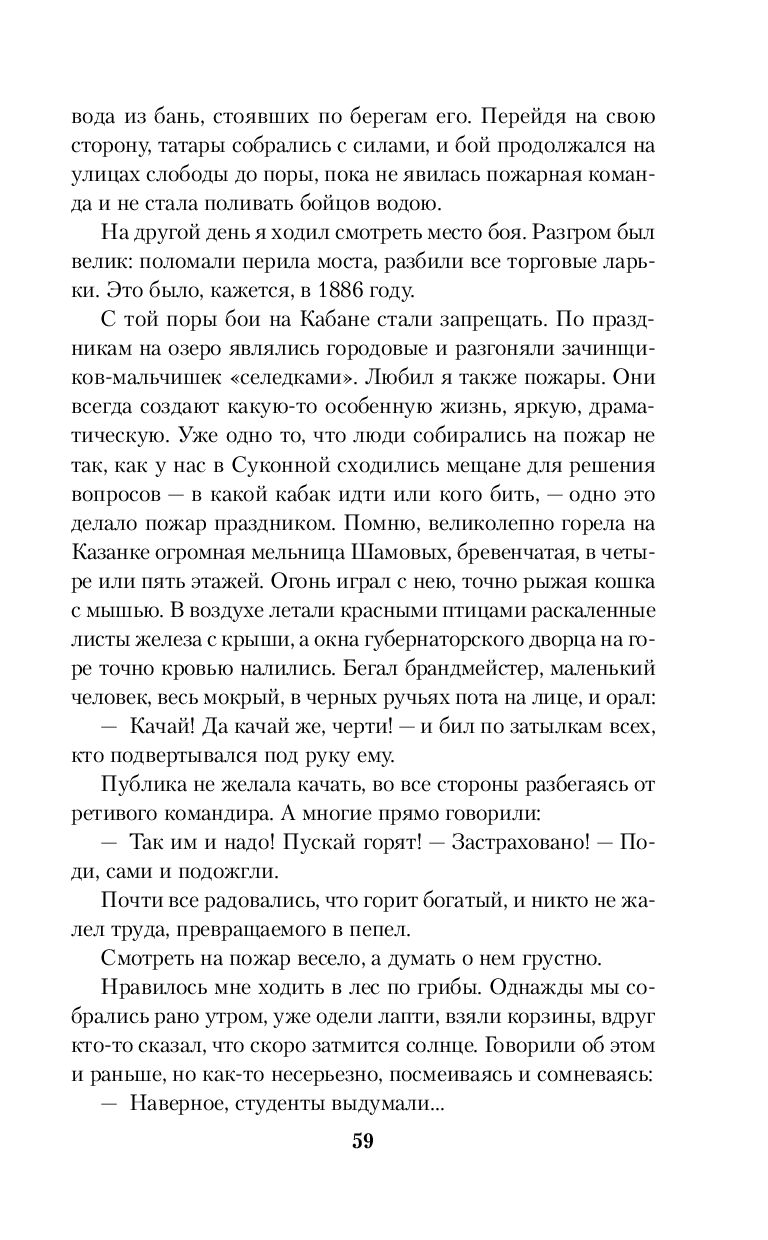 вода из бань, стоявших по берегам его. Перейдя на свою сторону, татары собрались с силами, и бой продолжался на улицах слободы до поры, пока не явилась пожарная команда и не стала поливать бойцов водою.

На другой день я ходил смотреть место боя. Разгром был велик: поломали перила моста, разбили все торговые ларьки. Это было, кажется, в 1886 году.

С той поры бои на Кабане стали запрещать. По праздникам на озеро являлись городовые и разгоняли зачинщиков-мальчишек «селедками». Любил я также пожары. Они всегда создают какую-то особенную жизнь, яркую, драматическую. Уже одно то, что люди собирались на пожар не так, как у нас в Суконной сходились мещане для решения вопросов — в какой кабак идти или кого бить, — одно это делало пожар праздником. Помню, великолепно горела на Казанке огромная мельница Шамовых, бревенчатая, в четыре или пять этажей. Огонь играл с нею, точно рыжая кошка с мышью. В воздухе летали красными птицами раскаленные листы железа с крыши, а окна губернаторского дворца на горе точно кровью налились. Бегал брандмейстер, маленький человек, весь мокрый, в черных ручьях пота на лице, и орал:

— Качай! Да качай же, черти! — и бил по затылкам всех, кто подвертывался под руку ему.

Публика не желала качать, во все стороны разбегаясь от ретивого командира. А многие прямо говорили:

— Так им и надо! Пускай горят! — Застраховано! — Поди, сами и подожгли.

Почти все радовались, что горит богатый, и никто не жалел труда, превращаемого в пепел.

Смотреть на пожар весело, а думать о нем грустно.

Нравилось мне ходить в лес по грибы. Однажды мы собрались рано утром, уже одели лапти, взяли корзины, вдруг кто-то сказал, что скоро затмится солнце. Говорили об этом и раньше, но как-то несерьезно, посмеиваясь и сомневаясь:

— Наверное, студенты выдумали...

59